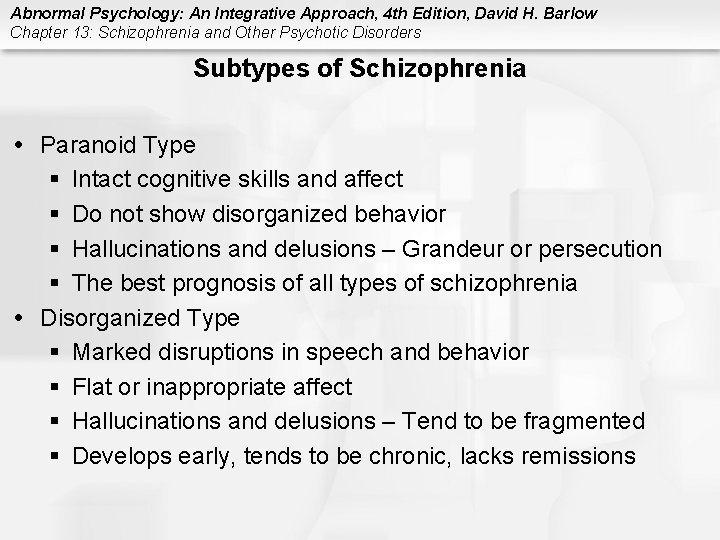 Abnormal Psychology: An Integrative Approach, 4th Edition, David H. Barlow
Chapter 13: Schizophrenia and Other Psychotic Disorders

Subtypes of Schizophrenia

• Paranoid Type
▪ Intact cognitive skills and affect
▪ Do not show disorganized behavior
▪ Hallucinations and delusions – Grandeur or persecution
▪ The best prognosis of all types of schizophrenia
• Disorganized Type
▪ Marked disruptions in speech and behavior
▪ Flat or inappropriate affect
▪ Hallucinations and delusions – Tend to be fragmented
▪ Develops early, tends to be chronic, lacks remissions